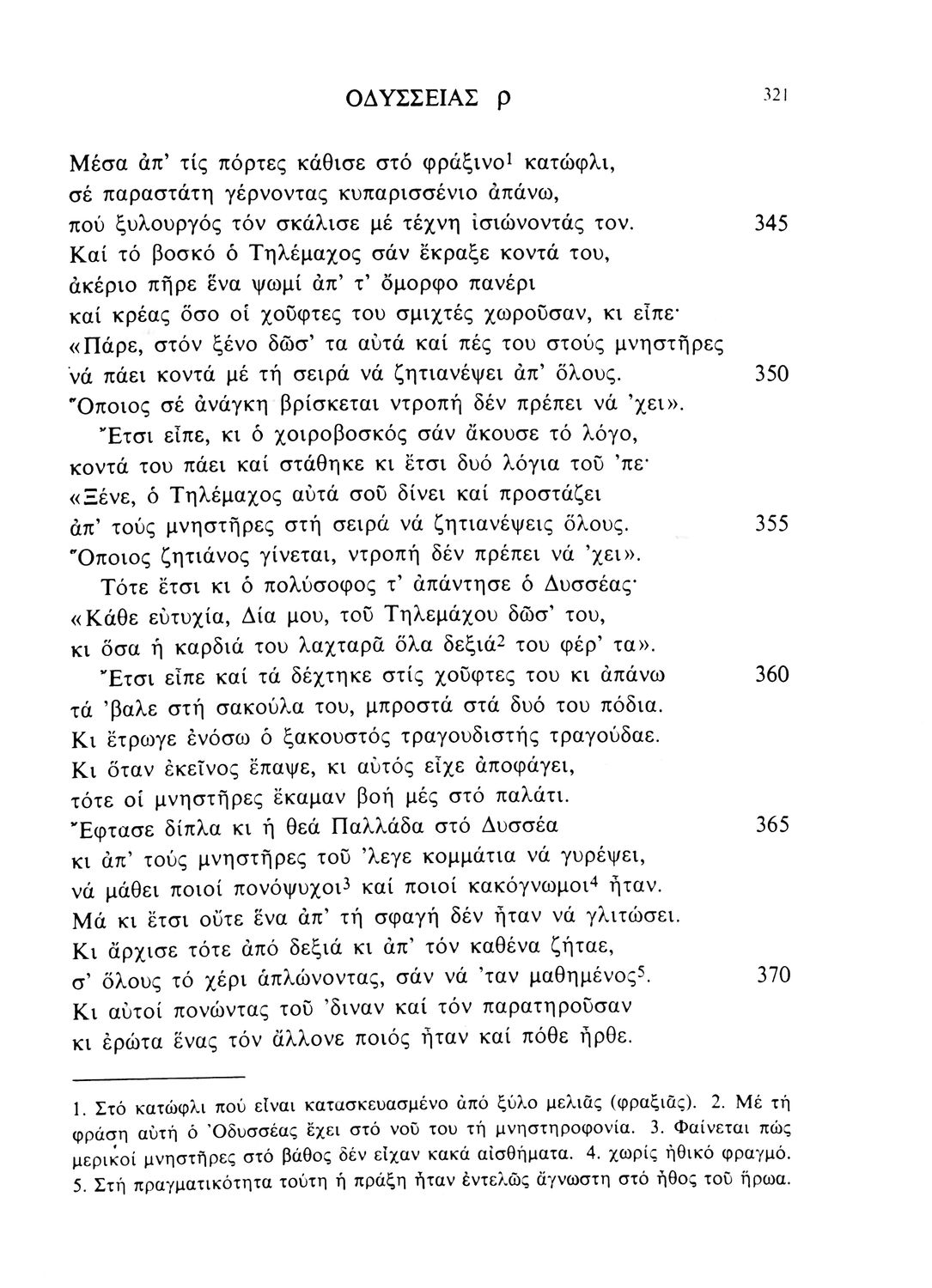 ΟΔΥΣΣΕΙΑΣ ρ 321

Μέσα ἀπ' τίς πόρτες κάθισε στό φράξινο$^1$ κατώφλι,
σέ παραστάτη γέρνοντας κυπαρισσένιο ἀπάνω,
πού ξυλουργός τόν σκάλισε μέ τέχνη ἰσιώνοντάς τον. 345
Καί τό βοσκό ὁ Τηλέμαχος σάν ἔκραξε κοντά του,
ἀκέριο πῆρε ἕνα ψωμί ἀπ' τ' ὄμορφο πανέρι
καί κρέας ὅσο οἱ χοῦφτες του σμιχτές χωροῦσαν, κι εἶπε·
«Πάρε, στόν ξένο δῶσ' τα αὐτά καί πές του στούς μνηστῆρες
νά πάει κοντά μέ τή σειρά νά ζητιανέψει ἀπ' ὅλους. 350
Ὅποιος σέ ἀνάγκη βρίσκεται ντροπή δέν πρέπει νά 'χει».
Ἔτσι εἶπε, κι ὁ χοιροβοσκός σάν ἄκουσε τό λόγο,
κοντά του πάει καί στάθηκε κι ἔτσι δυό λόγια τοῦ 'πε·
«Ξένε, ὁ Τηλέμαχος αὐτά σοῦ δίνει καί προστάζει
ἀπ' τούς μνηστῆρες στή σειρά νά ζητιανέψεις ὅλους. 355
Ὅποιος ζητιάνος γίνεται, ντροπή δέν πρέπει νά 'χει».
Τότε ἔτσι κι ὁ πολύσοφος τ' ἀπάντησε ὁ Δυσσέας·
«Κάθε εὐτυχία, Δία μου, τοῦ Τηλεμάχου δῶσ' του,
κι ὅσα ἡ καρδιά του λαχταρᾶ ὅλα δεξιά$^2$ του φέρ' τα».
Ἔτσι εἶπε καί τά δέχτηκε στίς χοῦφτες του κι ἀπάνω 360
τά 'βαλε στή σακούλα του, μπροστά στά δυό του πόδια.
Κι ἔτρωγε ἐνόσω ὁ ξακουστός τραγουδιστής τραγούδαε.
Κι ὅταν ἐκεῖνος ἔπαψε, κι αὐτός εἶχε ἀποφάγει,
τότε οἱ μνηστῆρες ἔκαμαν βοή μές στό παλάτι.
Ἔφτασε δίπλα κι ἡ θεά Παλλάδα στό Δυσσέα 365
κι ἀπ' τούς μνηστῆρες τοῦ 'λεγε κομμάτια νά γυρέψει,
νά μάθει ποιοί πονόψυχοι$^3$ καί ποιοί κακόγνωμοι$^4$ ἦταν.
Μά κι ἔτσι οὔτε ἕνα ἀπ' τή σφαγή δέν ἦταν νά γλιτώσει.
Κι ἄρχισε τότε ἀπό δεξιά κι ἀπ' τόν καθένα ζήταε,
σ' ὅλους τό χέρι ἁπλώνοντας, σάν νά 'ταν μαθημένος$^5$. 370
Κι αὐτοί πονώντας τοῦ 'διναν καί τόν παρατηροῦσαν
κι ἐρώτα ἕνας τόν ἄλλονε ποιός ἦταν καί πόθε ἦρθε.

1. Στό κατώφλι πού εἶναι κατασκευασμένο ἀπό ξύλο μελιᾶς (φραξιᾶς). 2. Μέ τή φράση αὐτή ὁ Ὀδυσσέας ἔχει στό νοῦ του τή μνηστηροφονία. 3. Φαίνεται πώς μερικοί μνηστῆρες στό βάθος δέν εἶχαν κακά αἰσθήματα. 4. χωρίς ἠθικό φραγμό. 5. Στή πραγματικότητα τούτη ἡ πράξη ἦταν ἐντελῶς ἄγνωστη στό ἦθος τοῦ ἥρωα.